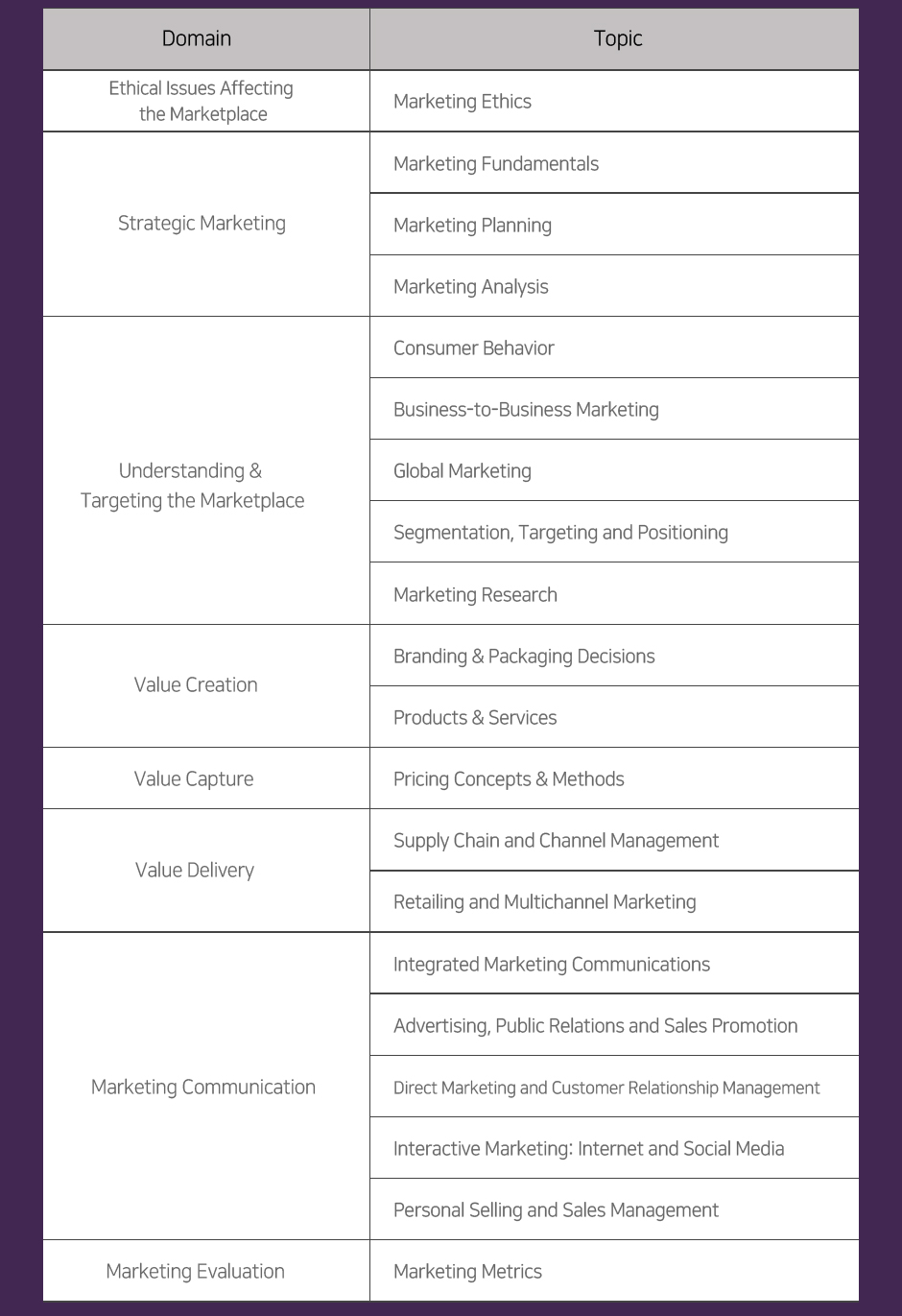 | Domain | Topic |
|---|---|
| Ethical Issues Affecting the Marketplace | Marketing Ethics |
| Strategic Marketing | Marketing Fundamentals |
| | Marketing Planning |
| | Marketing Analysis |
| Understanding & Targeting the Marketplace | Consumer Behavior |
| | Business-to-Business Marketing |
| | Global Marketing |
| | Segmentation, Targeting and Positioning |
| | Marketing Research |
| Value Creation | Branding & Packaging Decisions |
| | Products & Services |
| Value Capture | Pricing Concepts & Methods |
| Value Delivery | Supply Chain and Channel Management |
| | Retailing and Multichannel Marketing |
| Marketing Communication | Integrated Marketing Communications |
| | Advertising, Public Relations and Sales Promotion |
| | Direct Marketing and Customer Relationship Management |
| | Interactive Marketing: Internet and Social Media |
| | Personal Selling and Sales Management |
| Marketing Evaluation | Marketing Metrics |